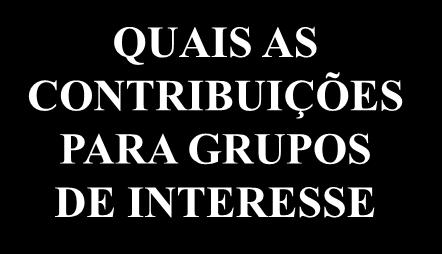 QUAIS AS CONTRIBUIÇÕES PARA GRUPOS DE INTERESSE